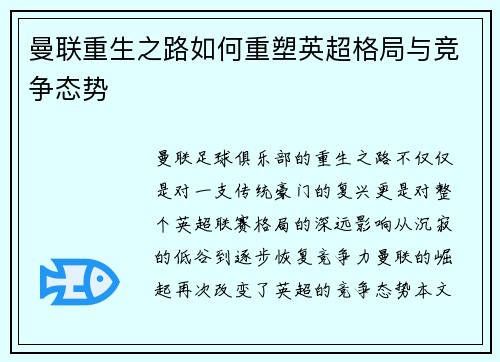 曼联重生之路如何重塑英超格局与竞争态势

曼联足球俱乐部的重生之路不仅仅是对一支传统豪门的复兴更是对整个英超联赛格局的深远影响从沉寂的低谷到逐步恢复竞争力曼联的崛起再次改变了英超的竞争态势本文